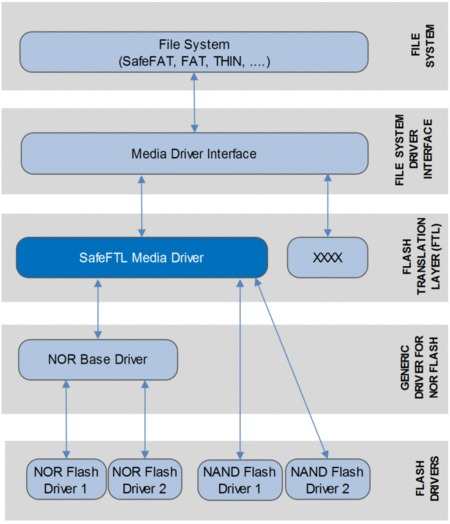 File System
(SafeFAT, FAT, THIN, ....)

FILE SYSTEM

Media Driver Interface

FILE SYSTEM DRIVER INTERFACE

SafeFTL Media Driver

XXXX

FLASH TRANSLATION LAYER (FTL)

NOR Base Driver

GENERIC DRIVER FOR NOR FLASH

NOR Flash Driver 1

NOR Flash Driver 2

NAND Flash Driver 1

NAND Flash Driver 2

FLASH DRIVERS